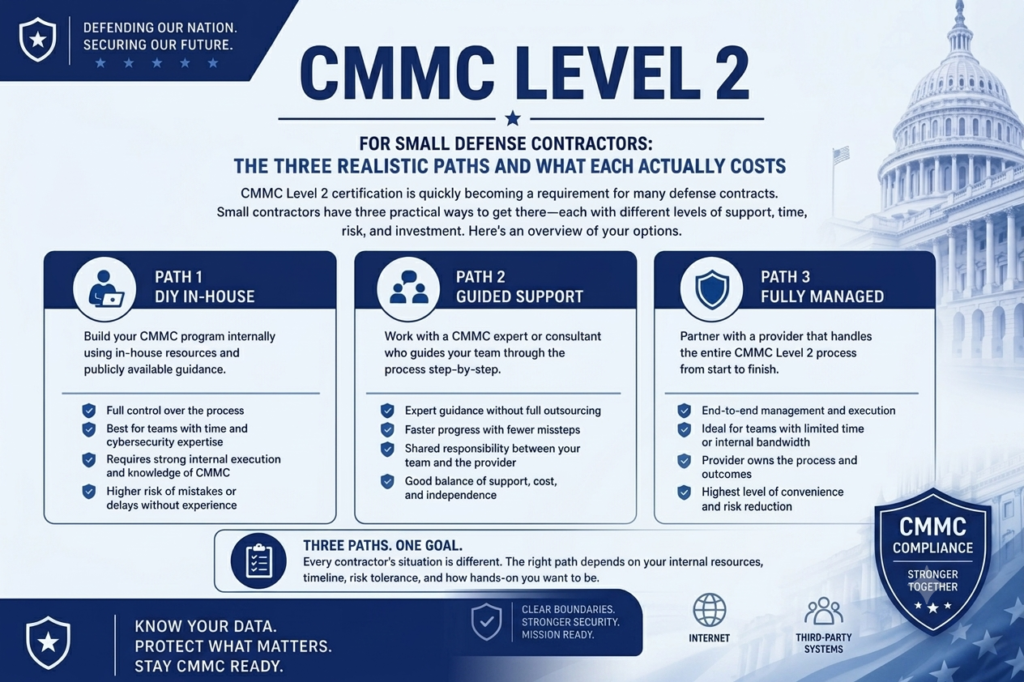 DEFENDING OUR NATION. SECURING OUR FUTURE.

CMMC LEVEL 2

FOR SMALL DEFENSE CONTRACTORS: THE THREE REALISTIC PATHS AND WHAT EACH ACTUALLY COSTS

CMMC Level 2 certification is quickly becoming a requirement for many defense contracts. Small contractors have three practical ways to get there—each with different levels of support, time, risk, and investment. Here's an overview of your options.

PATH 1
DIY IN-HOUSE

Build your CMMC program internally using in-house resources and publicly available guidance.

Full control over the process
Best for teams with time and cybersecurity expertise
Requires strong internal execution and knowledge of CMMC
Higher risk of mistakes or delays without experience

PATH 2
GUIDED SUPPORT

Work with a CMMC expert or consultant who guides your team through the process step-by-step.

Expert guidance without full outsourcing
Faster progress with fewer missteps
Shared responsibility between your team and the provider
Good balance of support, cost, and independence

PATH 3
FULLY MANAGED

Partner with a provider that handles the entire CMMC Level 2 process from start to finish.

End-to-end management and execution
Ideal for teams with limited time or internal bandwidth
Provider owns the process and outcomes
Highest level of convenience and risk reduction

THREE PATHS. ONE GOAL.
Every contractor's situation is different. The right path depends on your internal resources, timeline, risk tolerance, and how hands-on you want to be.

CMMC
COMPLIANCE
STRONGER TOGETHER

KNOW YOUR DATA.
PROTECT WHAT MATTERS.
STAY CMMC READY.

CLEAR BOUNDARIES.
STRONGER SECURITY.
MISSION READY.

INTERNET

THIRD-PARTY SYSTEMS